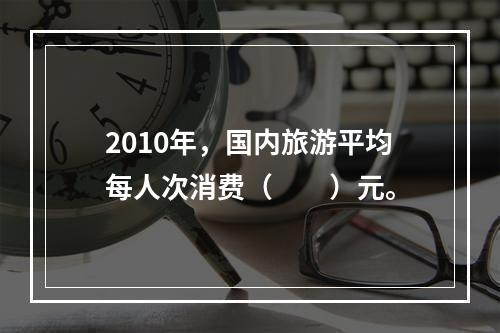 2010年，国内旅游平均每人次消费（　　）元。